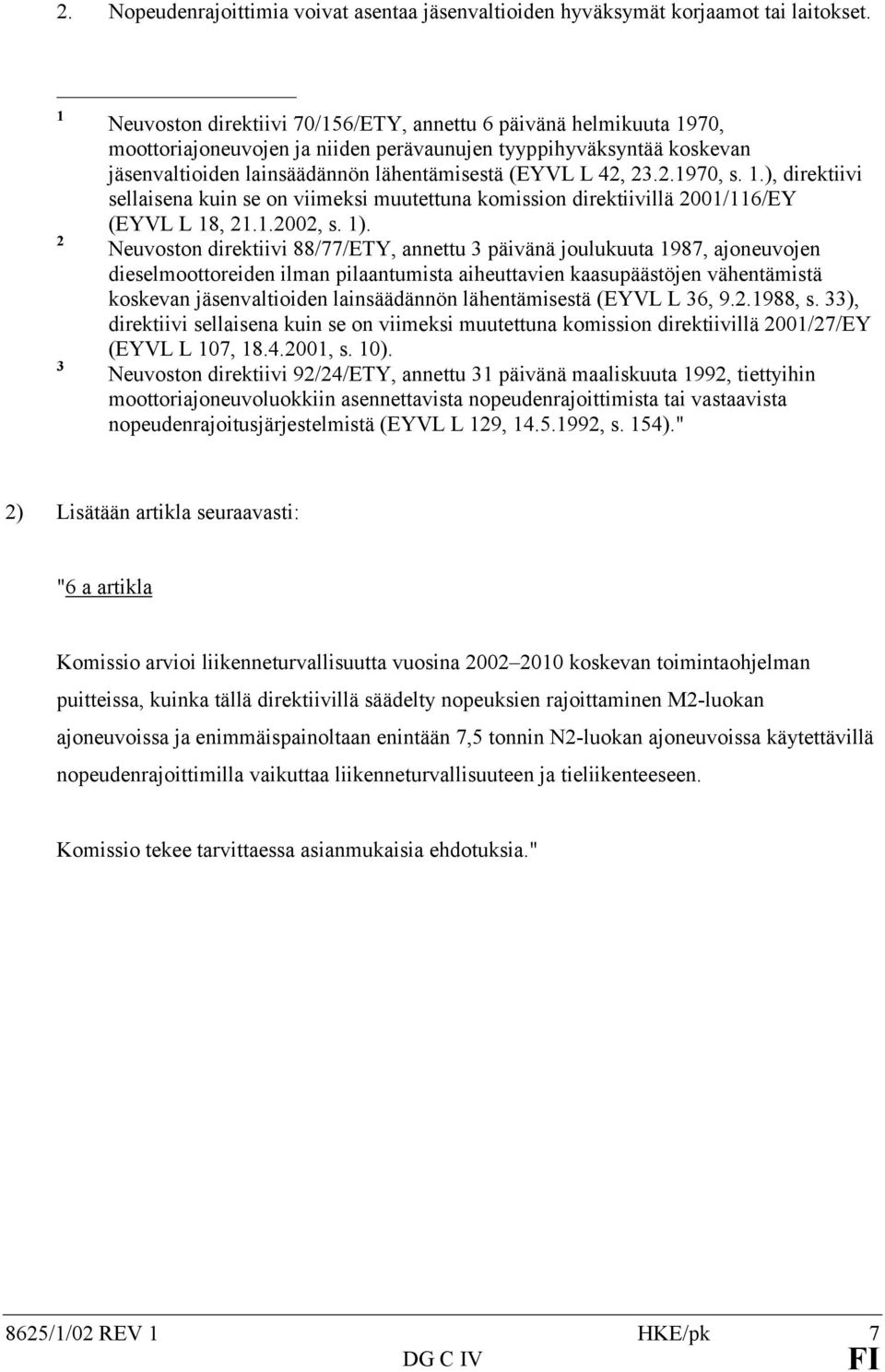 2. Nopeudenrajoittimia voivat asentaa jäsenvaltioiden hyväksymät korjaamot tai laitokset.

1 Neuvoston direktiivi 70/156/ETY, annettu 6 päivänä helmikuuta 1970, moottoriajoneuvojen ja niiden perävaunujen tyyppihyväksyntää koskevan jäsenvaltioiden lainsäädännön lähentämisestä (EYVL L 42, 23.2.1970, s. 1.), direktiivi sellaisena kuin se on viimeksi muutettuna komission direktiivillä 2001/116/EY (EYVL L 18, 21.1.2002, s. 1).

2 Neuvoston direktiivi 88/77/ETY, annettu 3 päivänä joulukuuta 1987, ajoneuvojen dieselmoottoreiden ilman pilaantumista aiheuttavien kaasupäästöjen vähentämistä koskevan jäsenvaltioiden lainsäädännön lähentämisestä (EYVL L 36, 9.2.1988, s. 33), direktiivi sellaisena kuin se on viimeksi muutettuna komission direktiivillä 2001/27/EY (EYVL L 107, 18.4.2001, s. 10).

3 Neuvoston direktiivi 92/24/ETY, annettu 31 päivänä maaliskuuta 1992, tiettyihin moottoriajoneuvoluokkiin asennettavista nopeudenrajoittimista tai vastaavista nopeudenrajoitusjärjestelmistä (EYVL L 129, 14.5.1992, s. 154)."

2) Lisätään artikla seuraavasti:

"6 a artikla

Komissio arvioi liikenneturvallisuutta vuosina 2002–2010 koskevan toimintaohjelman puitteissa, kuinka tällä direktiivillä säädelty nopeuksien rajoittaminen M2-luokan ajoneuvoissa ja enimmäispainoltaan enintään 7,5 tonnin N2-luokan ajoneuvoissa käytettävillä nopeudenrajoittimilla vaikuttaa liikenneturvallisuuteen ja tieliikenteeseen.

Komissio tekee tarvittaessa asianmukaisia ehdotuksia."

8625/1/02 REV 1 HKE/pk 7
DG C IV FI